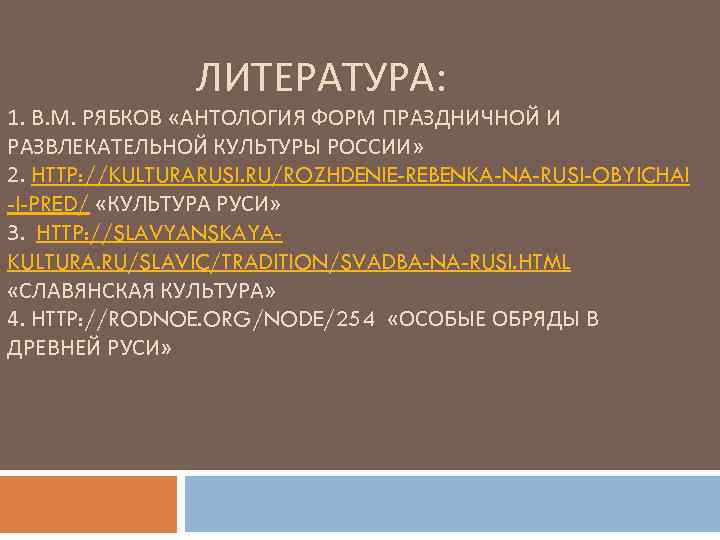 ЛИТЕРАТУРА:

1. В.М. РЯБКОВ «АНТОЛОГИЯ ФОРМ ПРАЗДНИЧНОЙ И РАЗВЛЕКАТЕЛЬНОЙ КУЛЬТУРЫ РОССИИ»
2. HTTP://KULTURARUSI.RU/ROZHDENIE-REBENKA-NA-RUSI-OBYICHAI-I-PRED/ «КУЛЬТУРА РУСИ»
3. HTTP://SLAVYANSKAYA-KULTURA.RU/SLAVIC/TRADITION/SVADBA-NA-RUSI.HTML «СЛАВЯНСКАЯ КУЛЬТУРА»
4. HTTP://RODNOE.ORG/NODE/254 «ОСОБЫЕ ОБРЯДЫ В ДРЕВНЕЙ РУСИ»